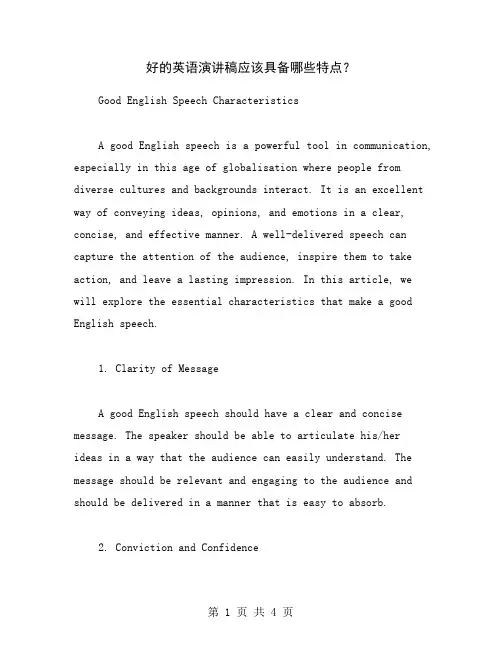 好的英语演讲稿应该具备哪些特点？

Good English Speech Characteristics

A good English speech is a powerful tool in communication, especially in this age of globalisation where people from diverse cultures and backgrounds interact. It is an excellent way of conveying ideas, opinions, and emotions in a clear, concise, and effective manner. A well-delivered speech can capture the attention of the audience, inspire them to take action, and leave a lasting impression. In this article, we will explore the essential characteristics that make a good English speech.

1. Clarity of Message

A good English speech should have a clear and concise message. The speaker should be able to articulate his/her ideas in a way that the audience can easily understand. The message should be relevant and engaging to the audience and should be delivered in a manner that is easy to absorb.

2. Conviction and Confidence

第 1 页 共 4 页